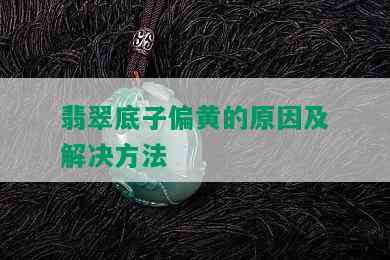 翡翠底子偏黄的原因及解决方法